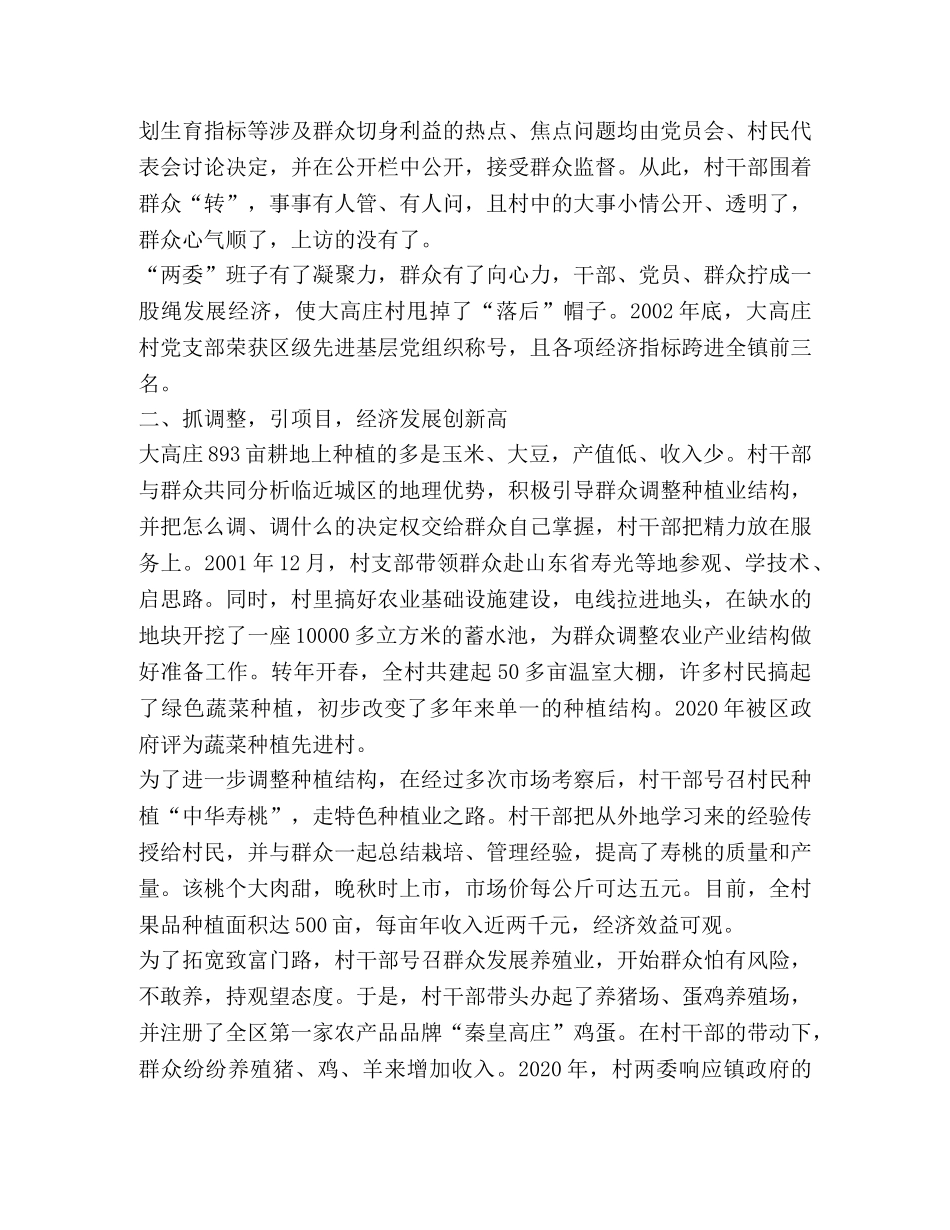 划生育指标等涉及群众切身利益的热点、焦点问题均由党员会、村民代表会讨论决定，并在公开栏中公开，接受群众监督。从此，村干部围着群众“转”，事事有人管、有人问，且村中的大事小情公开、透明了，群众心气顺了，上访的没有了。

“两委”班子有了凝聚力，群众有了向心力，干部、党员、群众拧成一股绳发展经济，使大高庄村甩掉了“落后”帽子。2002年底，大高庄村党支部荣获区级先进基层党组织称号，且各项经济指标跨进全镇前三名。

二、抓调整，引项目，经济发展创新高

大高庄893亩耕地上种植的多是玉米、大豆，产值低、收入少。村干部与群众共同分析临近城区的地理优势，积极引导群众调整种植业结构，并把怎么调、调什么的决定权交给群众自己掌握，村干部把精力放在服务上。2001年12月，村支部带领群众赴山东省寿光等地参观、学技术、启思路。同时，村里搞好农业基础设施建设，电线拉进地头，在缺水的地块开挖了一座10000多立方米的蓄水池，为群众调整农业产业结构做好准备工作。转年开春，全村共建起50多亩温室大棚，许多村民搞起了绿色蔬菜种植，初步改变了多年来单一的种植结构。2020年被区政府评为蔬菜种植先进村。

为了进一步调整种植结构，在经过多次市场考察后，村干部号召村民种植“中华寿桃”，走特色种植业之路。村干部把从外地学习来的经验传授给村民，并与群众一起总结栽培、管理经验，提高了寿桃的质量和产量。该桃个大肉甜，晚秋时上市，市场价每公斤可达五元。目前，全村果品种植面积达500亩，每亩年收入近两千元，经济效益可观。

为了拓宽致富门路，村干部号召群众发展养殖业，开始群众怕有风险，不敢养，持观望态度。于是，村干部带头办起了养猪场、蛋鸡养殖场，并注册了全区第一家农产品品牌“秦皇高庄”鸡蛋。在村干部的带动下，群众纷纷养殖猪、鸡、羊来增加收入。2020年，村两委响应镇政府的